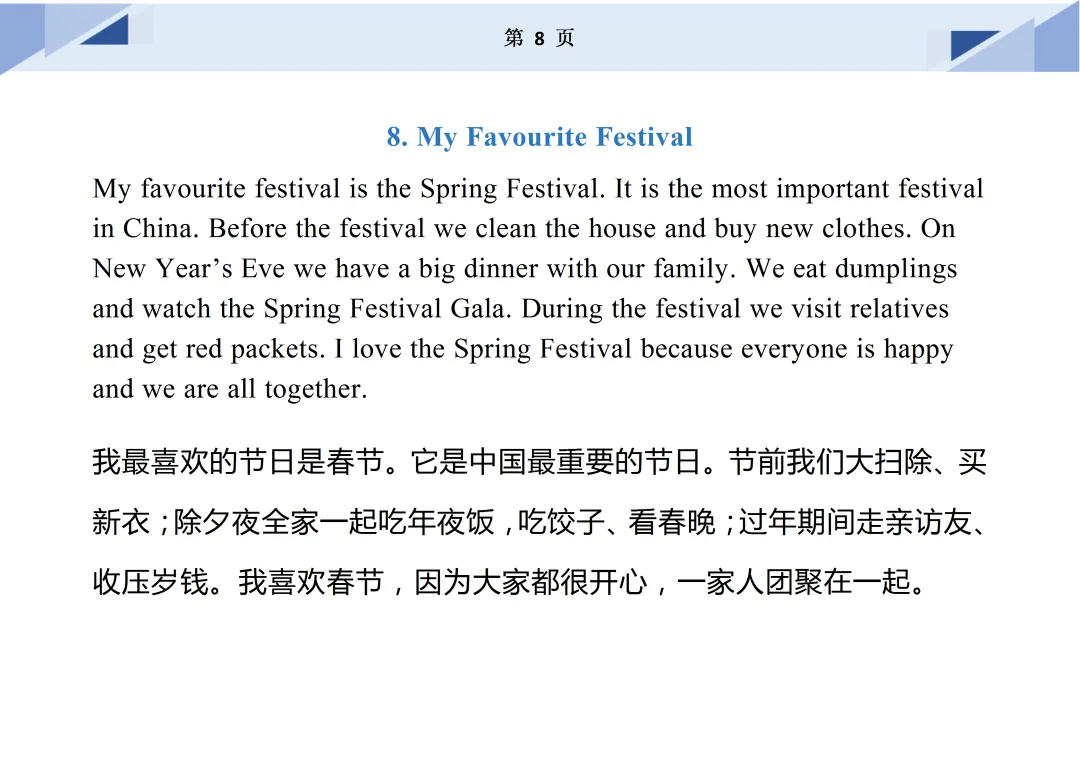 第 8 页

8. My Favourite Festival

My favourite festival is the Spring Festival. It is the most important festival in China. Before the festival we clean the house and buy new clothes. On New Year’s Eve we have a big dinner with our family. We eat dumplings and watch the Spring Festival Gala. During the festival we visit relatives and get red packets. I love the Spring Festival because everyone is happy and we are all together.

我最喜欢的节日是春节。它是中国最重要的节日。节前我们大扫除、买新衣；除夕夜全家一起吃年夜饭，吃饺子、看春晚；过年期间走亲访友、收压岁钱。我喜欢春节，因为大家都很开心，一家人团聚在一起。